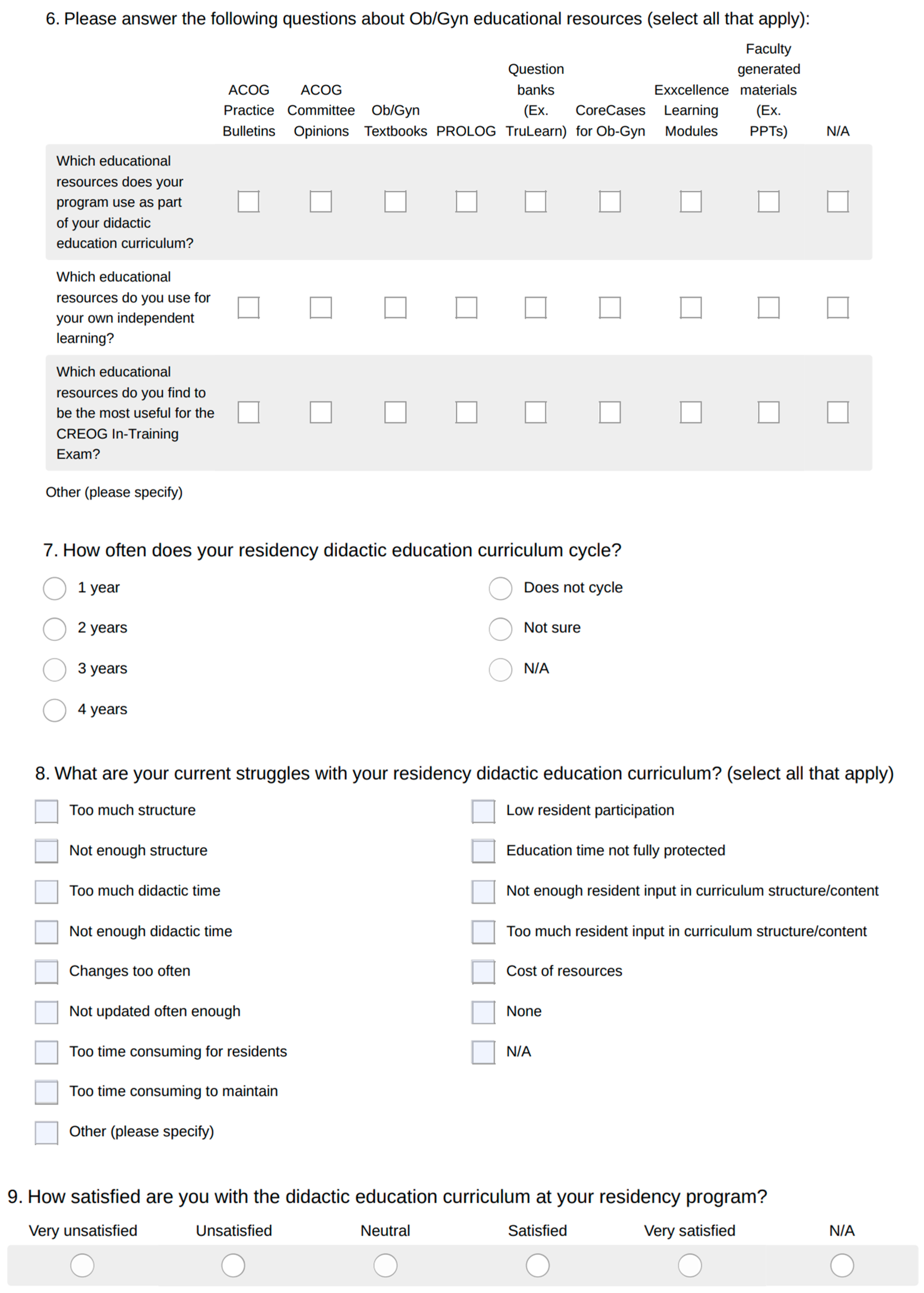 6. Please answer the following questions about Ob/Gyn educational resources (select all that apply):

| | ACOG Practice Bulletins | ACOG Committee Opinions | Ob/Gyn Textbooks | PROLOG | Question banks (Ex. TruLearn) | CoreCases for Ob-Gyn | Exxcellence Learning Modules | Faculty generated materials (Ex. PPTs) | N/A |
|---|---|---|---|---|---|---|---|---|---|
| Which educational resources does your program use as part of your didactic education curriculum? | | | | | | | | | |
| Which educational resources do you use for your own independent learning? | | | | | | | | | |
| Which educational resources do you find to be the most useful for the CREOG In-Training Exam? | | | | | | | | | |

Other (please specify)

7. How often does your residency didactic education curriculum cycle?

1 year

2 years

3 years

4 years

Does not cycle

Not sure

N/A

8. What are your current struggles with your residency didactic education curriculum? (select all that apply)

Too much structure

Not enough structure

Too much didactic time

Not enough didactic time

Changes too often

Not updated often enough

Too time consuming for residents

Too time consuming to maintain

Other (please specify)

Low resident participation

Education time not fully protected

Not enough resident input in curriculum structure/content

Too much resident input in curriculum structure/content

Cost of resources

None

N/A

9. How satisfied are you with the didactic education curriculum at your residency program?

| Very unsatisfied | Unsatisfied | Neutral | Satisfied | Very satisfied | N/A |
|---|---|---|---|---|---|
| | | | | | |